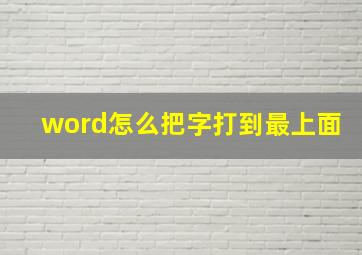 word怎么把字打到最上面